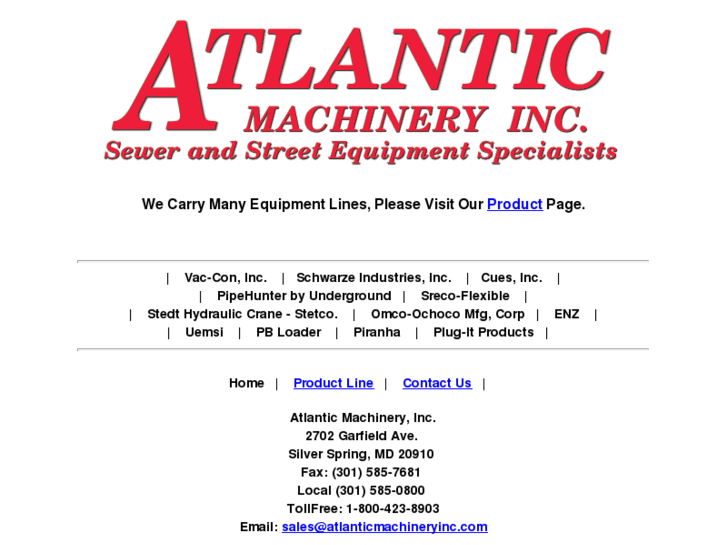 ATLANTIC
MACHINERY INC.
Sewer and Street Equipment Specialists

We Carry Many Equipment Lines, Please Visit Our Product Page.

| Vac-Con, Inc. | Schwarze Industries, Inc. | Cues, Inc. |
| PipeHunter by Underground | Sreco-Flexible |
| Stedt Hydraulic Crane - Stetco. | Omco-Ochoco Mfg, Corp | ENZ |
| Uemsi | PB Loader | Piranha | Plug-It Products |

Home | Product Line | Contact Us |

Atlantic Machinery, Inc.
2702 Garfield Ave.
Silver Spring, MD 20910
Fax: (301) 585-7681
Local (301) 585-0800
TollFree: 1-800-423-8903
Email: sales@atlanticmachineryinc.com